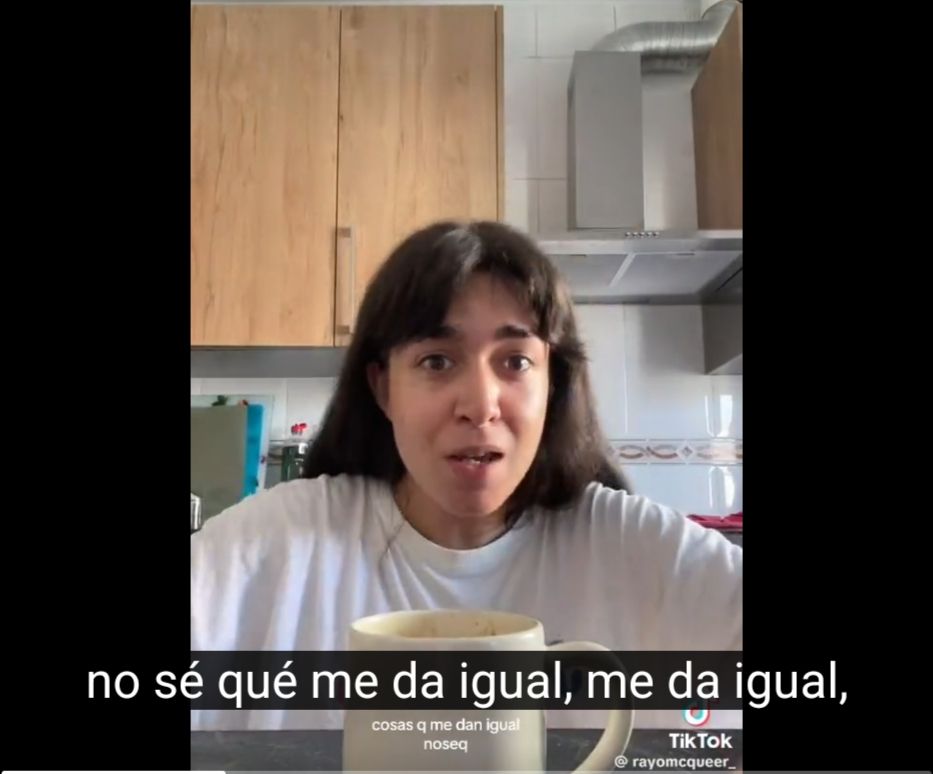 no sé qué me da igual, me da igual,

cosas q me dan igual
noseq

TikTok
@ rayomcqueer_